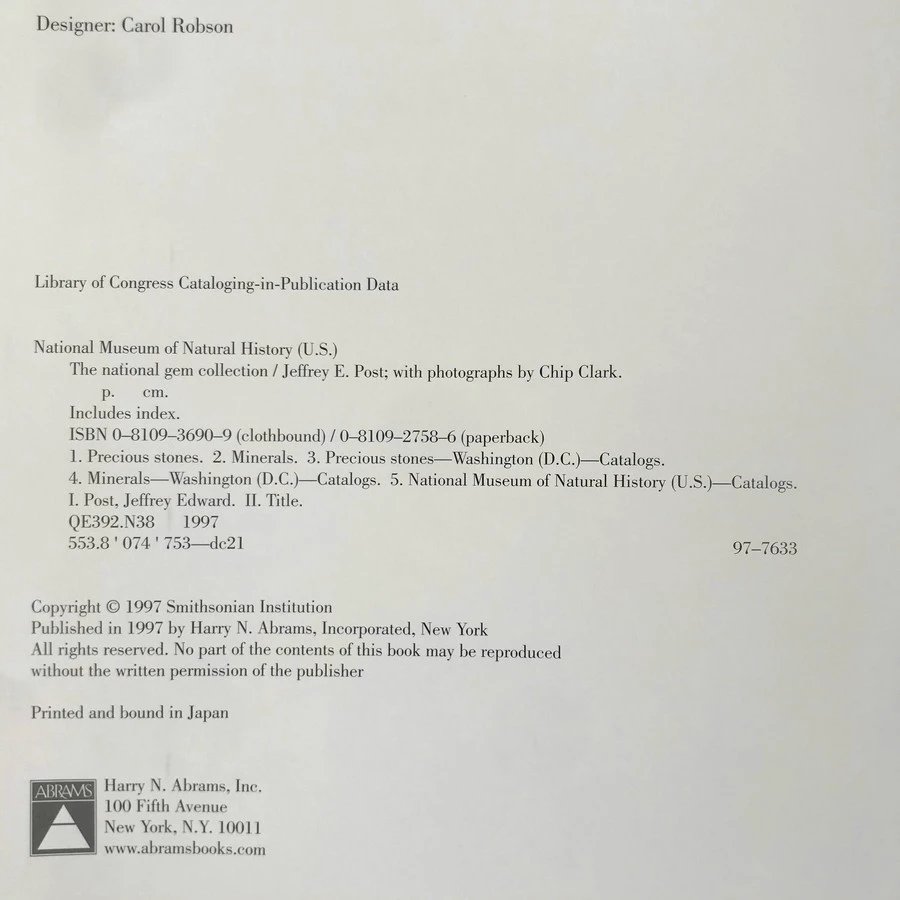 Designer: Carol Robson

Library of Congress Cataloging-in-Publication Data

National Museum of Natural History (U.S.)
The national gem collection / Jeffrey E. Post; with photographs by Chip Clark.
p. cm.
Includes index.
ISBN 0–8109–3690–9 (clothbound) / 0–8109–2758–6 (paperback)
1. Precious stones. 2. Minerals. 3. Precious stones—Washington (D.C.)—Catalogs.
4. Minerals—Washington (D.C.)—Catalogs. 5. National Museum of Natural History (U.S.)—Catalogs.
I. Post, Jeffrey Edward. II. Title.
QE392.N38 1997
553.8 ' 074 ' 753—dc21 97–7633

Copyright © 1997 Smithsonian Institution
Published in 1997 by Harry N. Abrams, Incorporated, New York
All rights reserved. No part of the contents of this book may be reproduced without the written permission of the publisher

Printed and bound in Japan

ABRAMS
Harry N. Abrams, Inc.
100 Fifth Avenue
New York, N.Y. 10011
www.abramsbooks.com